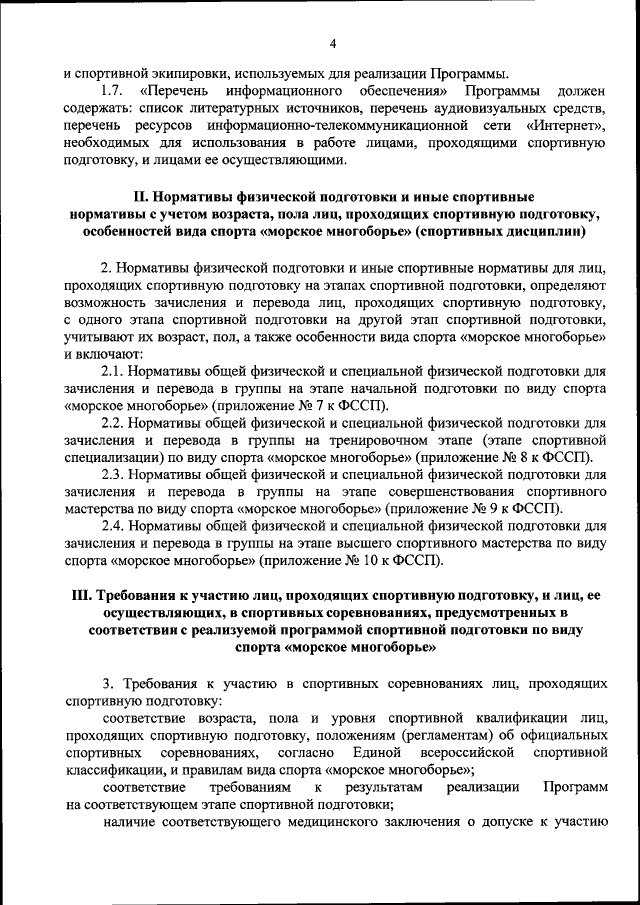 4

и спортивной экипировки, используемых для реализации Программы.

1.7. «Перечень информационного обеспечения» Программы должен содержать: список литературных источников, перечень аудиовизуальных средств, перечень ресурсов информационно-телекоммуникационной сети «Интернет», необходимых для использования в работе лицами, проходящими спортивную подготовку, и лицами ее осуществляющими.

II. Нормативы физической подготовки и иные спортивные нормативы с учетом возраста, пола лиц, проходящих спортивную подготовку, особенностей вида спорта «морское многоборье» (спортивных дисциплин)

2. Нормативы физической подготовки и иные спортивные нормативы для лиц, проходящих спортивную подготовку на этапах спортивной подготовки, определяют возможность зачисления и перевода лиц, проходящих спортивную подготовку, с одного этапа спортивной подготовки на другой этап спортивной подготовки, учитывают их возраст, пол, а также особенности вида спорта «морское многоборье» и включают:

2.1. Нормативы общей физической и специальной физической подготовки для зачисления и перевода в группы на этапе начальной подготовки по виду спорта «морское многоборье» (приложение № 7 к ФССП).

2.2. Нормативы общей физической и специальной физической подготовки для зачисления и перевода в группы на тренировочном этапе (этапе спортивной специализации) по виду спорта «морское многоборье» (приложение № 8 к ФССП).

2.3. Нормативы общей физической и специальной физической подготовки для зачисления и перевода в группы на этапе совершенствования спортивного мастерства по виду спорта «морское многоборье» (приложение № 9 к ФССП).

2.4. Нормативы общей физической и специальной физической подготовки для зачисления и перевода в группы на этапе высшего спортивного мастерства по виду спорта «морское многоборье» (приложение № 10 к ФССП).

III. Требования к участию лиц, проходящих спортивную подготовку, и лиц, ее осуществляющих, в спортивных соревнованиях, предусмотренных в соответствии с реализуемой программой спортивной подготовки по виду спорта «морское многоборье»

3. Требования к участию в спортивных соревнованиях лиц, проходящих спортивную подготовку:

соответствие возраста, пола и уровня спортивной квалификации лиц, проходящих спортивную подготовку, положениям (регламентам) об официальных спортивных соревнованиях, согласно Единой всероссийской спортивной классификации, и правилам вида спорта «морское многоборье»;

соответствие требованиям к результатам реализации Программ на соответствующем этапе спортивной подготовки;

наличие соответствующего медицинского заключения о допуске к участию